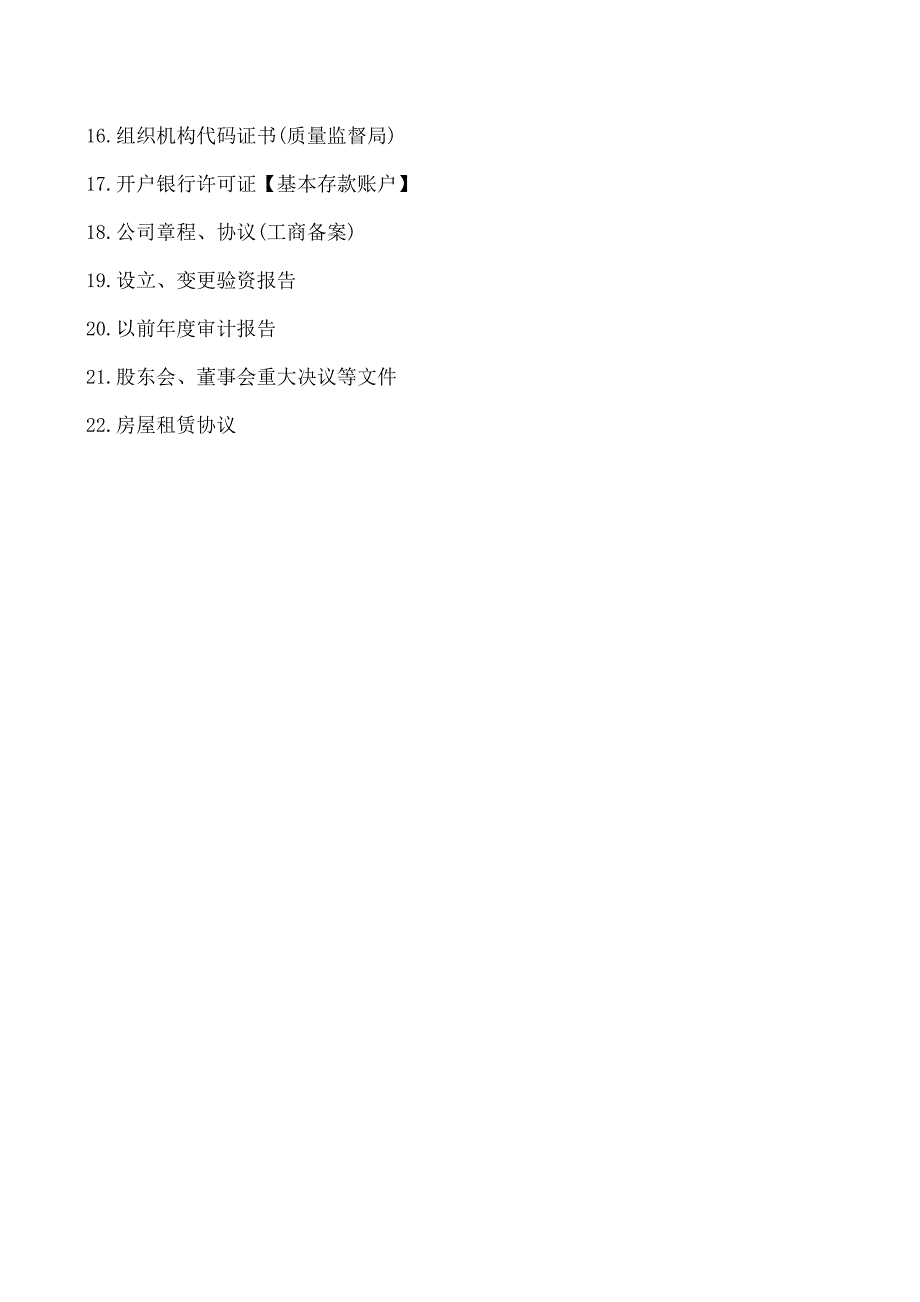 16.组织机构代码证书(质量监督局)

17.开户银行许可证【基本存款账户】

18.公司章程、协议(工商备案)

19.设立、变更验资报告

20.以前年度审计报告

21.股东会、董事会重大决议等文件

22.房屋租赁协议